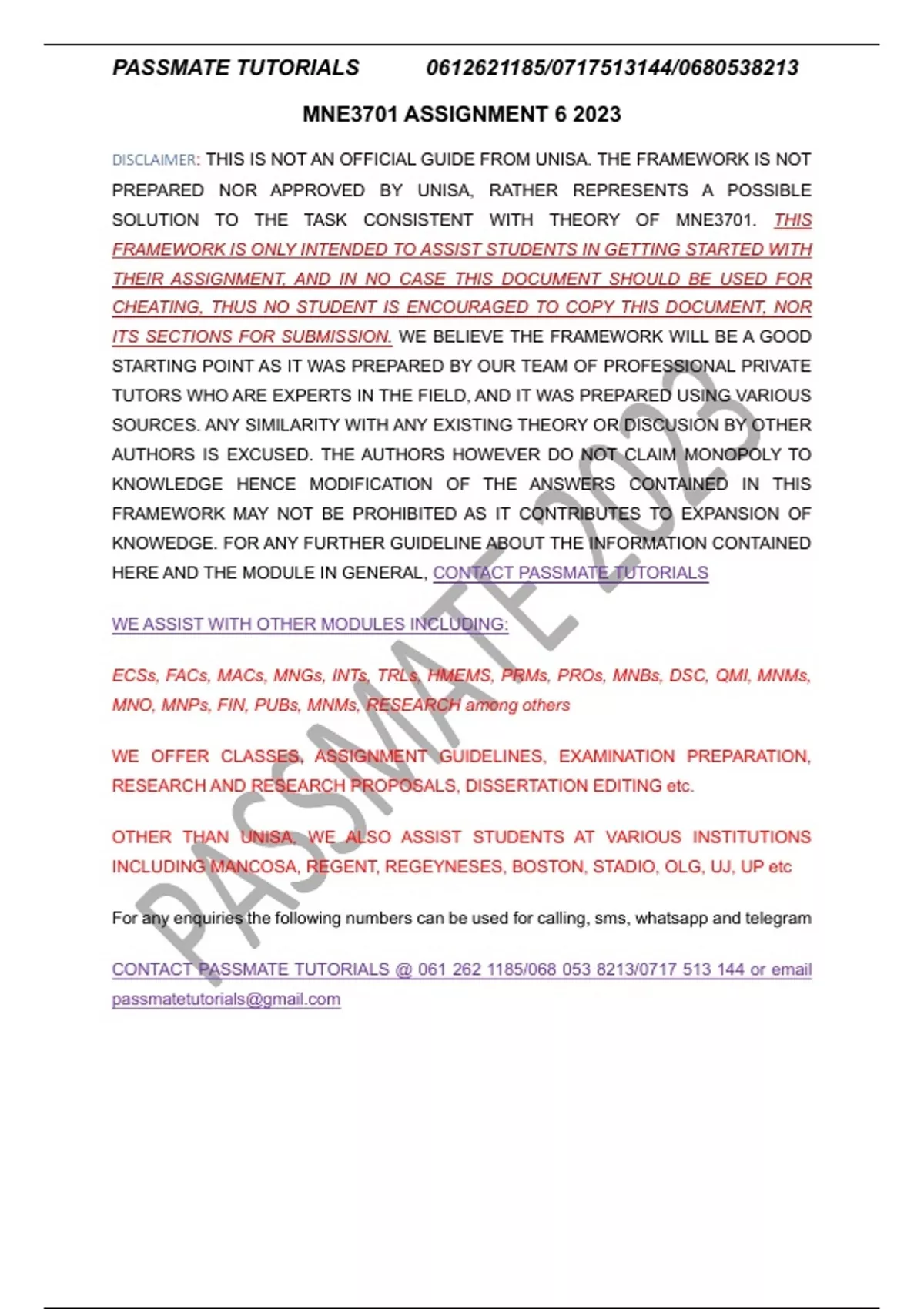 PASSMATE TUTORIALS 0612621185/0717513144/0680538213

MNE3701 ASSIGNMENT 6 2023

DISCLAIMER: THIS IS NOT AN OFFICIAL GUIDE FROM UNISA. THE FRAMEWORK IS NOT PREPARED NOR APPROVED BY UNISA, RATHER REPRESENTS A POSSIBLE SOLUTION TO THE TASK CONSISTENT WITH THEORY OF MNE3701. THIS FRAMEWORK IS ONLY INTENDED TO ASSIST STUDENTS IN GETTING STARTED WITH THEIR ASSIGNMENT, AND IN NO CASE THIS DOCUMENT SHOULD BE USED FOR CHEATING, THUS NO STUDENT IS ENCOURAGED TO COPY THIS DOCUMENT, NOR ITS SECTIONS FOR SUBMISSION. WE BELIEVE THE FRAMEWORK WILL BE A GOOD STARTING POINT AS IT WAS PREPARED BY OUR TEAM OF PROFESSIONAL PRIVATE TUTORS WHO ARE EXPERTS IN THE FIELD, AND IT WAS PREPARED USING VARIOUS SOURCES. ANY SIMILARITY WITH ANY EXISTING THEORY OR DISCUSION BY OTHER AUTHORS IS EXCUSED. THE AUTHORS HOWEVER DO NOT CLAIM MONOPOLY TO KNOWLEDGE HENCE MODIFICATION OF THE ANSWERS CONTAINED IN THIS FRAMEWORK MAY NOT BE PROHIBITED AS IT CONTRIBUTES TO EXPANSION OF KNOWEDGE. FOR ANY FURTHER GUIDELINE ABOUT THE INFORMATION CONTAINED HERE AND THE MODULE IN GENERAL, CONTACT PASSMATE TUTORIALS

WE ASSIST WITH OTHER MODULES INCLUDING:

ECSs, FACs, MACs, MNGs, INTs, TRLs, HMEMS, PRMs, PROs, MNBs, DSC, QMI, MNMs, MNO, MNPs, FIN, PUBs, MNMs, RESEARCH among others

WE OFFER CLASSES, ASSIGNMENT GUIDELINES, EXAMINATION PREPARATION, RESEARCH AND RESEARCH PROPOSALS, DISSERTATION EDITING etc.

OTHER THAN UNISA, WE ALSO ASSIST STUDENTS AT VARIOUS INSTITUTIONS INCLUDING MANCOSA, REGENT, REGEYNESES, BOSTON, STADIO, OLG, UJ, UP etc

For any enquiries the following numbers can be used for calling, sms, whatsapp and telegram

CONTACT PASSMATE TUTORIALS @ 061 262 1185/068 053 8213/0717 513 144 or email passmatetutorials@gmail.com

PASSMATE 2023